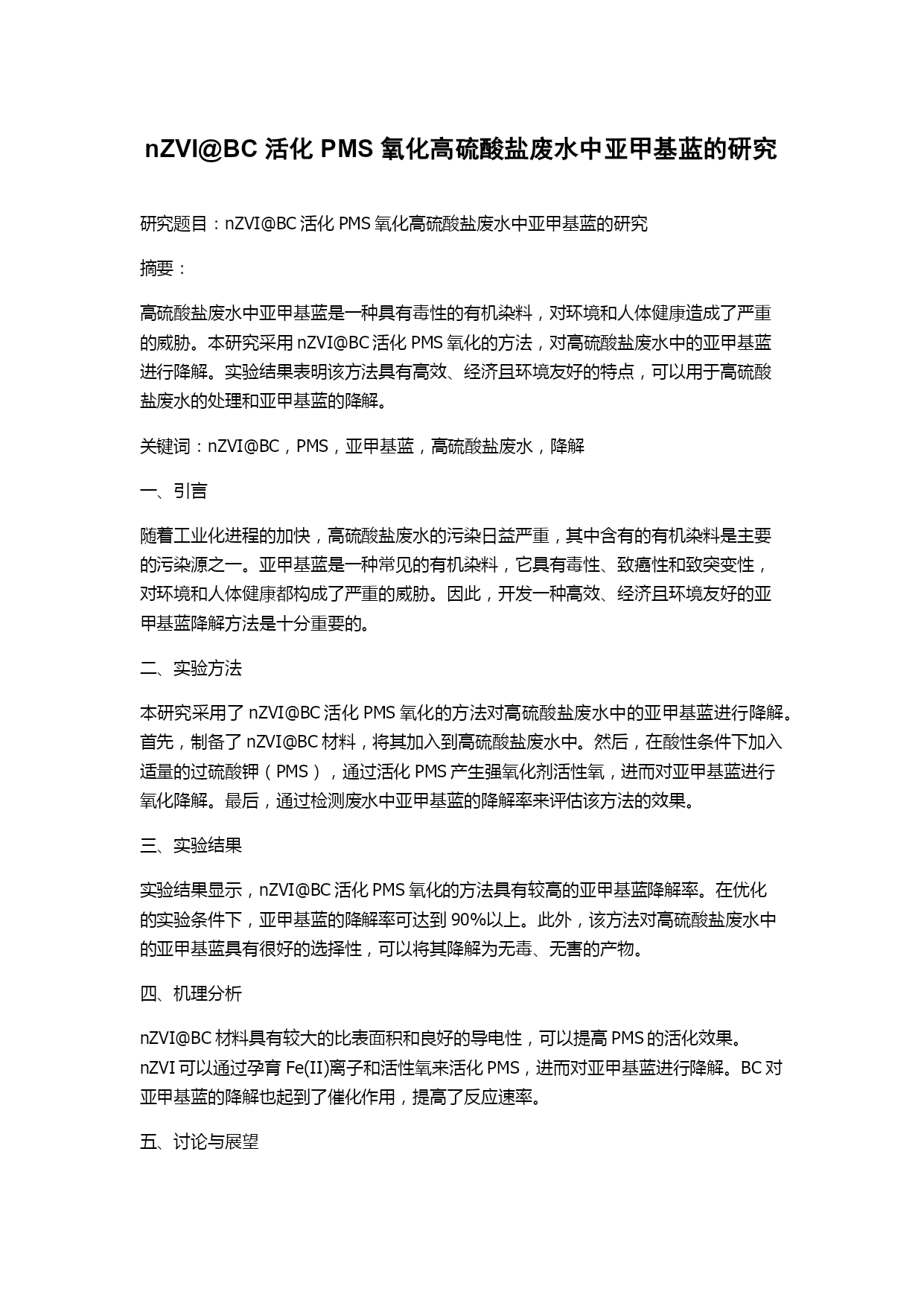 nZVI@BC 活化 PMS 氧化高硫酸盐废水中亚甲基蓝的研究

研究题目：nZVI@BC 活化 PMS 氧化高硫酸盐废水中亚甲基蓝的研究

摘要：

高硫酸盐废水中亚甲基蓝是一种具有毒性的有机染料，对环境和人体健康造成了严重的威胁。本研究采用 nZVI@BC 活化 PMS 氧化的方法，对高硫酸盐废水中的亚甲基蓝进行降解。实验结果表明该方法具有高效、经济且环境友好的特点，可以用于高硫酸盐废水的处理和亚甲基蓝的降解。

关键词：nZVI@BC，PMS，亚甲基蓝，高硫酸盐废水，降解

一、引言

随着工业化进程的加快，高硫酸盐废水的污染日益严重，其中含有的有机染料是主要的污染源之一。亚甲基蓝是一种常见的有机染料，它具有毒性、致癌性和致突变性，对环境和人体健康都构成了严重的威胁。因此，开发一种高效、经济且环境友好的亚甲基蓝降解方法是十分重要的。

二、实验方法

本研究采用了 nZVI@BC 活化 PMS 氧化的方法对高硫酸盐废水中的亚甲基蓝进行降解。首先，制备了 nZVI@BC 材料，将其加入到高硫酸盐废水中。然后，在酸性条件下加入适量的过硫酸钾（PMS），通过活化 PMS 产生强氧化剂活性氧，进而对亚甲基蓝进行氧化降解。最后，通过检测废水中亚甲基蓝的降解率来评估该方法的效果。

三、实验结果

实验结果显示，nZVI@BC 活化 PMS 氧化的方法具有较高的亚甲基蓝降解率。在优化的实验条件下，亚甲基蓝的降解率可达到 90%以上。此外，该方法对高硫酸盐废水中的亚甲基蓝具有很好的选择性，可以将其降解为无毒、无害的产物。

四、机理分析

nZVI@BC 材料具有较大的比表面积和良好的导电性，可以提高 PMS 的活化效果。nZVI 可以通过孕育 Fe(II)离子和活性氧来活化 PMS，进而对亚甲基蓝进行降解。BC 对亚甲基蓝的降解也起到了催化作用，提高了反应速率。

五、讨论与展望